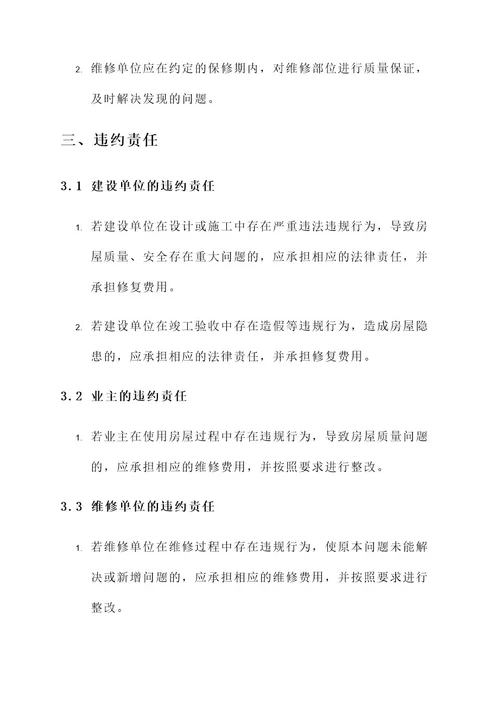 2. 维修单位应在约定的保修期内，对维修部位进行质量保证，及时解决发现的问题。

三、违约责任

3.1 建设单位的违约责任

1. 若建设单位在设计或施工中存在严重违法违规行为，导致房屋质量、安全存在重大问题的，应承担相应的法律责任，并承担修复费用。

2. 若建设单位在竣工验收中存在造假等违规行为，造成房屋隐患的，应承担相应的法律责任，并承担修复费用。

3.2 业主的违约责任

1. 若业主在使用房屋过程中存在违规行为，导致房屋质量问题的，应承担相应的维修费用，并按照要求进行整改。

3.3 维修单位的违约责任

1. 若维修单位在维修过程中存在违规行为，使原本问题未能解决或新增问题的，应承担相应的维修费用，并按照要求进行整改。